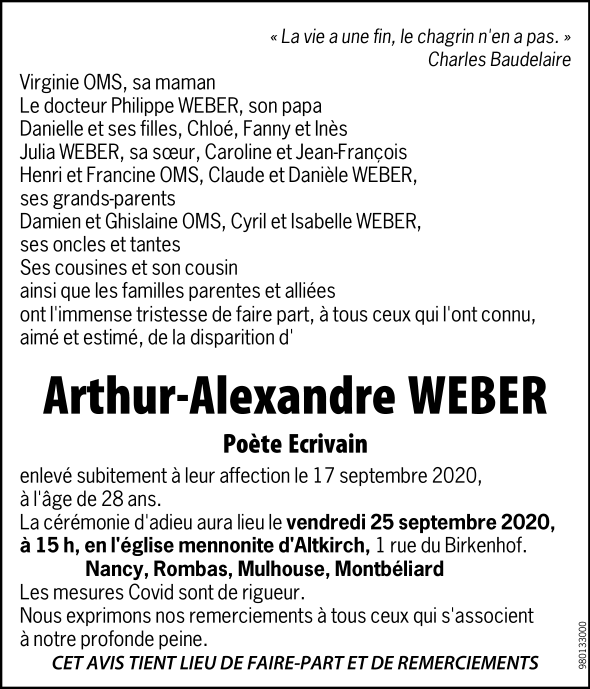 « La vie a une fin, le chagrin n'en a pas. »
Charles Baudelaire

Virginie OMS, sa maman
Le docteur Philippe WEBER, son papa
Danielle et ses filles, Chloé, Fanny et Inès
Julia WEBER, sa sœur, Caroline et Jean-François
Henri et Francine OMS, Claude et Danièle WEBER, ses grands-parents
Damien et Ghislaine OMS, Cyril et Isabelle WEBER, ses oncles et tantes
Ses cousines et son cousin
ainsi que les familles parentes et alliées
ont l'immense tristesse de faire part, à tous ceux qui l'ont connu, aimé et estimé, de la disparition d'

Arthur-Alexandre WEBER

Poète Ecrivain

enlevé subitement à leur affection le 17 septembre 2020, à l'âge de 28 ans.
La cérémonie d'adieu aura lieu le vendredi 25 septembre 2020, à 15 h, en l'église mennonite d'Altkirch, 1 rue du Birkenhof.
Nancy, Rombas, Mulhouse, Montbéliard
Les mesures Covid sont de rigueur.
Nous exprimons nos remerciements à tous ceux qui s'associent à notre profonde peine.
CET AVIS TIENT LIEU DE FAIRE-PART ET DE REMERCIEMENTS

980133000